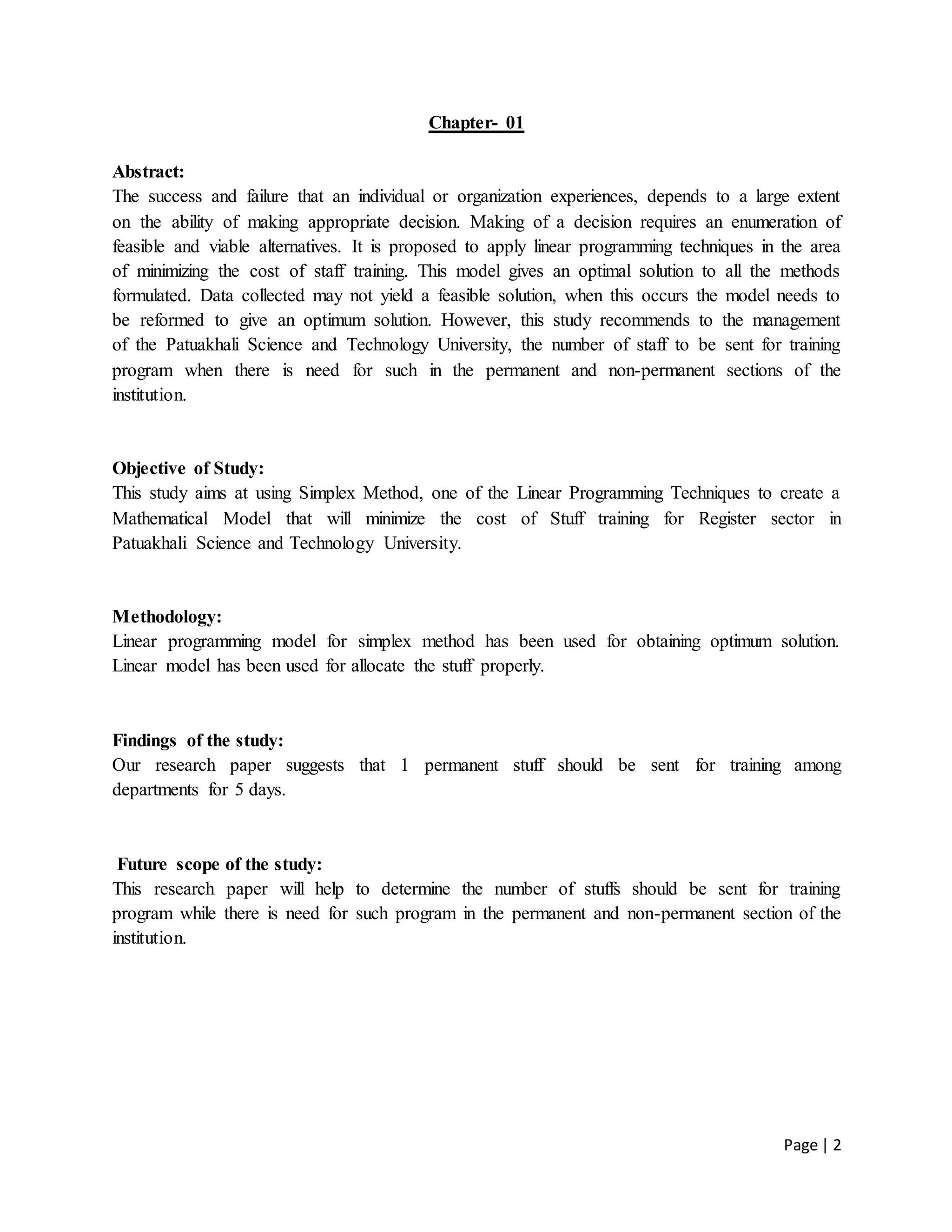 Chapter- 01

Abstract:
The success and failure that an individual or organization experiences, depends to a large extent on the ability of making appropriate decision. Making of a decision requires an enumeration of feasible and viable alternatives. It is proposed to apply linear programming techniques in the area of minimizing the cost of staff training. This model gives an optimal solution to all the methods formulated. Data collected may not yield a feasible solution, when this occurs the model needs to be reformed to give an optimum solution. However, this study recommends to the management of the Patuakhali Science and Technology University, the number of staff to be sent for training program when there is need for such in the permanent and non-permanent sections of the institution.

Objective of Study:
This study aims at using Simplex Method, one of the Linear Programming Techniques to create a Mathematical Model that will minimize the cost of Stuff training for Register sector in Patuakhali Science and Technology University.

Methodology:
Linear programming model for simplex method has been used for obtaining optimum solution. Linear model has been used for allocate the stuff properly.

Findings of the study:
Our research paper suggests that 1 permanent stuff should be sent for training among departments for 5 days.

Future scope of the study:
This research paper will help to determine the number of stuffs should be sent for training program while there is need for such program in the permanent and non-permanent section of the institution.

Page | 2